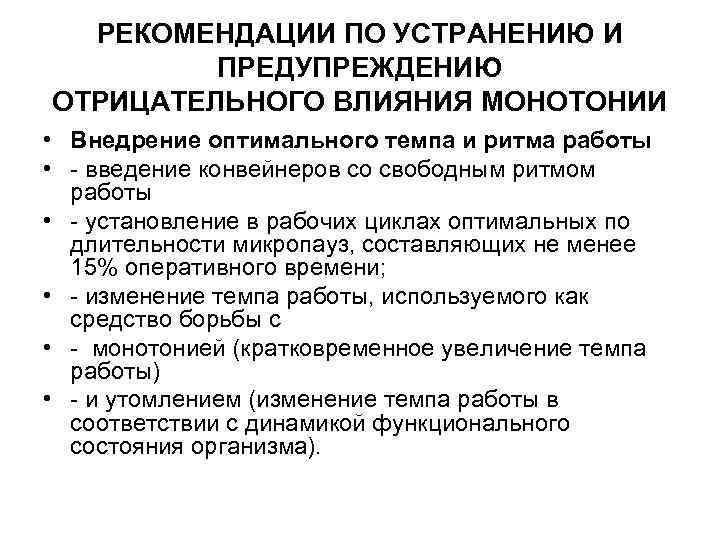 РЕКОМЕНДАЦИИ ПО УСТРАНЕНИЮ И ПРЕДУПРЕЖДЕНИЮ ОТРИЦАТЕЛЬНОГО ВЛИЯНИЯ МОНОТОНИИ

• Внедрение оптимального темпа и ритма работы
• - введение конвейнеров со свободным ритмом работы
• - установление в рабочих циклах оптимальных по длительности микропауз, составляющих не менее 15% оперативного времени;
• - изменение темпа работы, используемого как средство борьбы с
• - монотонией (кратковременное увеличение темпа работы)
• - и утомлением (изменение темпа работы в соответствии с динамикой функционального состояния организма).